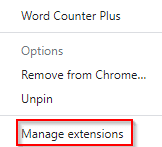 Word Counter Plus

Options

Remove from Chrome...

Unpin

Manage extensions